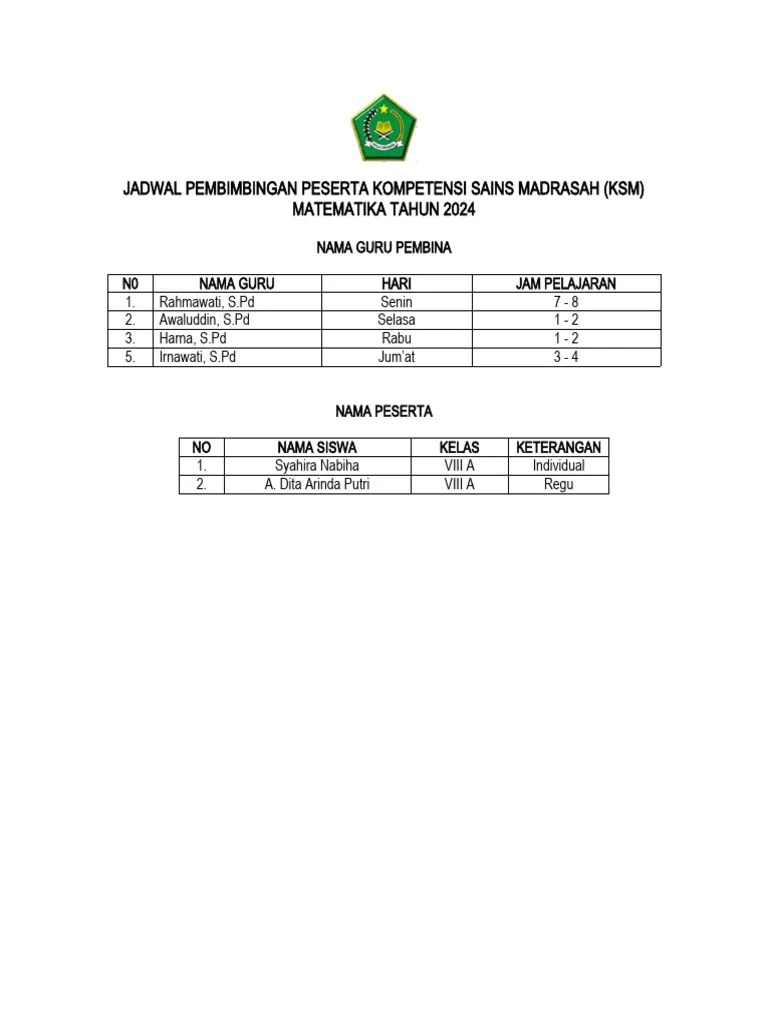 JADWAL PEMBIMBINGAN PESERTA KOMPETENSI SAINS MADRASAH (KSM) MATEMATIKA TAHUN 2024

NAMA GURU PEMBINA

| N0 | NAMA GURU | HARI | JAM PELAJARAN |
|---|---|---|---|
| 1. | Rahmawati, S.Pd | Senin | 7 - 8 |
| 2. | Awaluddin, S.Pd | Selasa | 1 - 2 |
| 3. | Harna, S.Pd | Rabu | 1 - 2 |
| 5. | Irnawati, S.Pd | Jum'at | 3 - 4 |

NAMA PESERTA

| NO | NAMA SISWA | KELAS | KETERANGAN |
|---|---|---|---|
| 1. | Syahira Nabiha | VIII A | Individual |
| 2. | A. Dita Arinda Putri | VIII A | Regu |